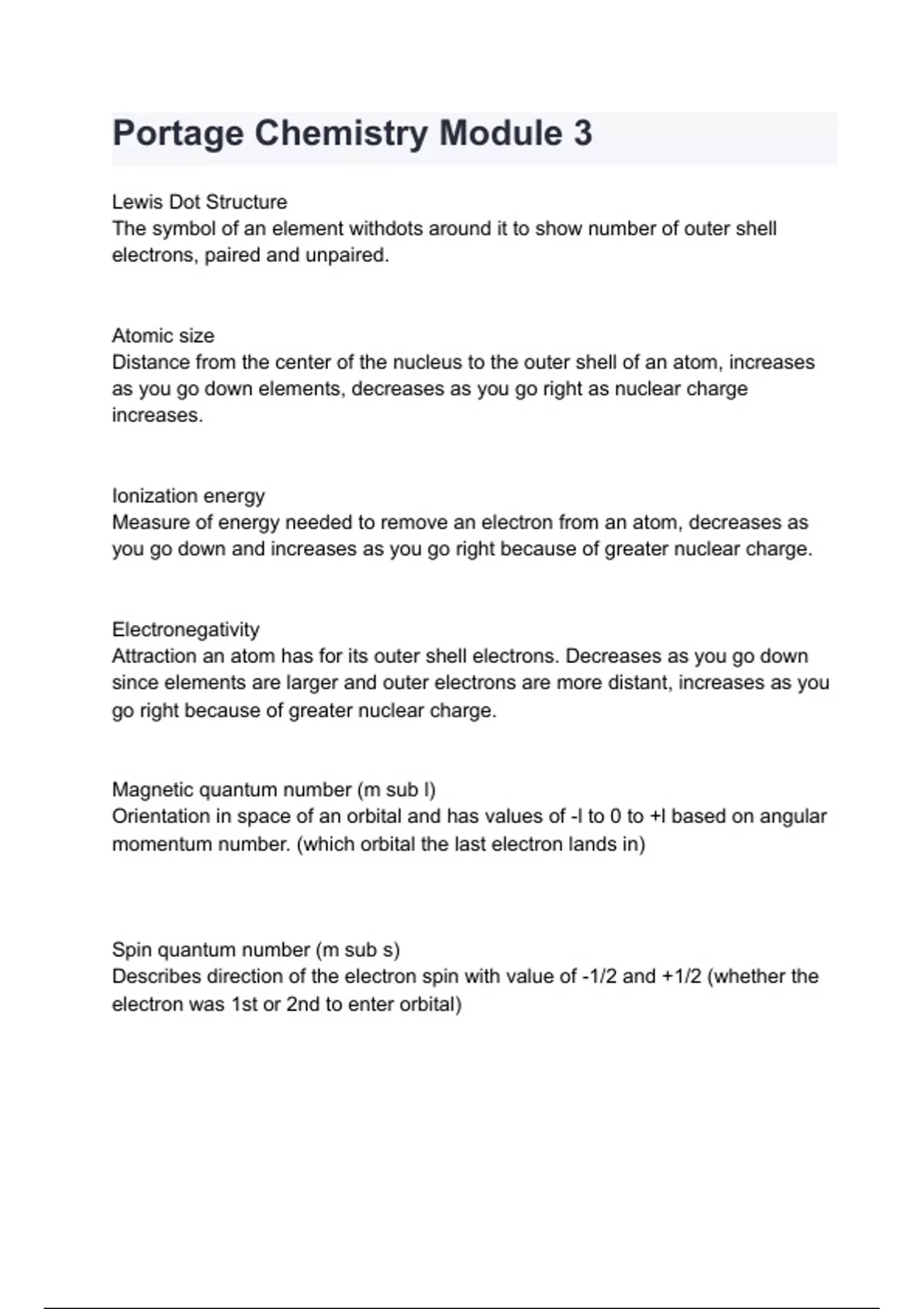 Portage Chemistry Module 3

Lewis Dot Structure
The symbol of an element withdots around it to show number of outer shell electrons, paired and unpaired.

Atomic size
Distance from the center of the nucleus to the outer shell of an atom, increases as you go down elements, decreases as you go right as nuclear charge increases.

Ionization energy
Measure of energy needed to remove an electron from an atom, decreases as you go down and increases as you go right because of greater nuclear charge.

Electronegativity
Attraction an atom has for its outer shell electrons. Decreases as you go down since elements are larger and outer electrons are more distant, increases as you go right because of greater nuclear charge.

Magnetic quantum number (m sub l)
Orientation in space of an orbital and has values of -l to 0 to +l based on angular momentum number. (which orbital the last electron lands in)

Spin quantum number (m sub s)
Describes direction of the electron spin with value of -1/2 and +1/2 (whether the electron was 1st or 2nd to enter orbital)